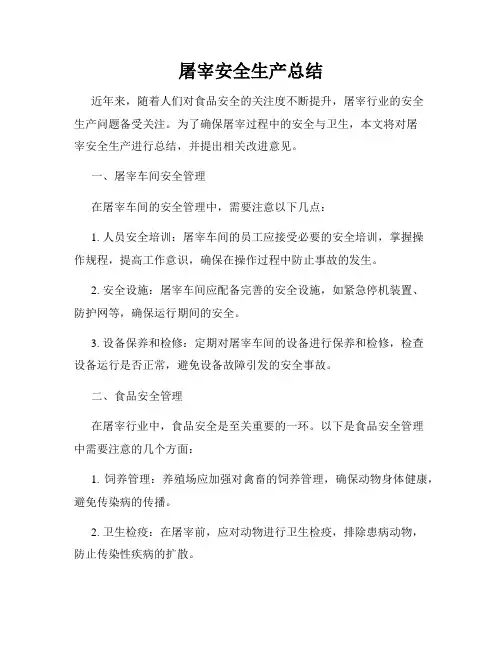 屠宰安全生产总结

近年来，随着人们对食品安全的关注度不断提升，屠宰行业的安全生产问题备受关注。为了确保屠宰过程中的安全与卫生，本文将对屠宰安全生产进行总结，并提出相关改进意见。

一、屠宰车间安全管理

在屠宰车间的安全管理中，需要注意以下几点：

1. 人员安全培训：屠宰车间的员工应接受必要的安全培训，掌握操作规程，提高工作意识，确保在操作过程中防止事故的发生。

2. 安全设施：屠宰车间应配备完善的安全设施，如紧急停机装置、防护网等，确保运行期间的安全。

3. 设备保养和检修：定期对屠宰车间的设备进行保养和检修，检查设备运行是否正常，避免设备故障引发的安全事故。

二、食品安全管理

在屠宰行业中，食品安全是至关重要的一环。以下是食品安全管理中需要注意的几个方面：

1. 饲养管理：养殖场应加强对禽畜的饲养管理，确保动物身体健康，避免传染病的传播。

2. 卫生检疫：在屠宰前，应对动物进行卫生检疫，排除患病动物，防止传染性疾病的扩散。